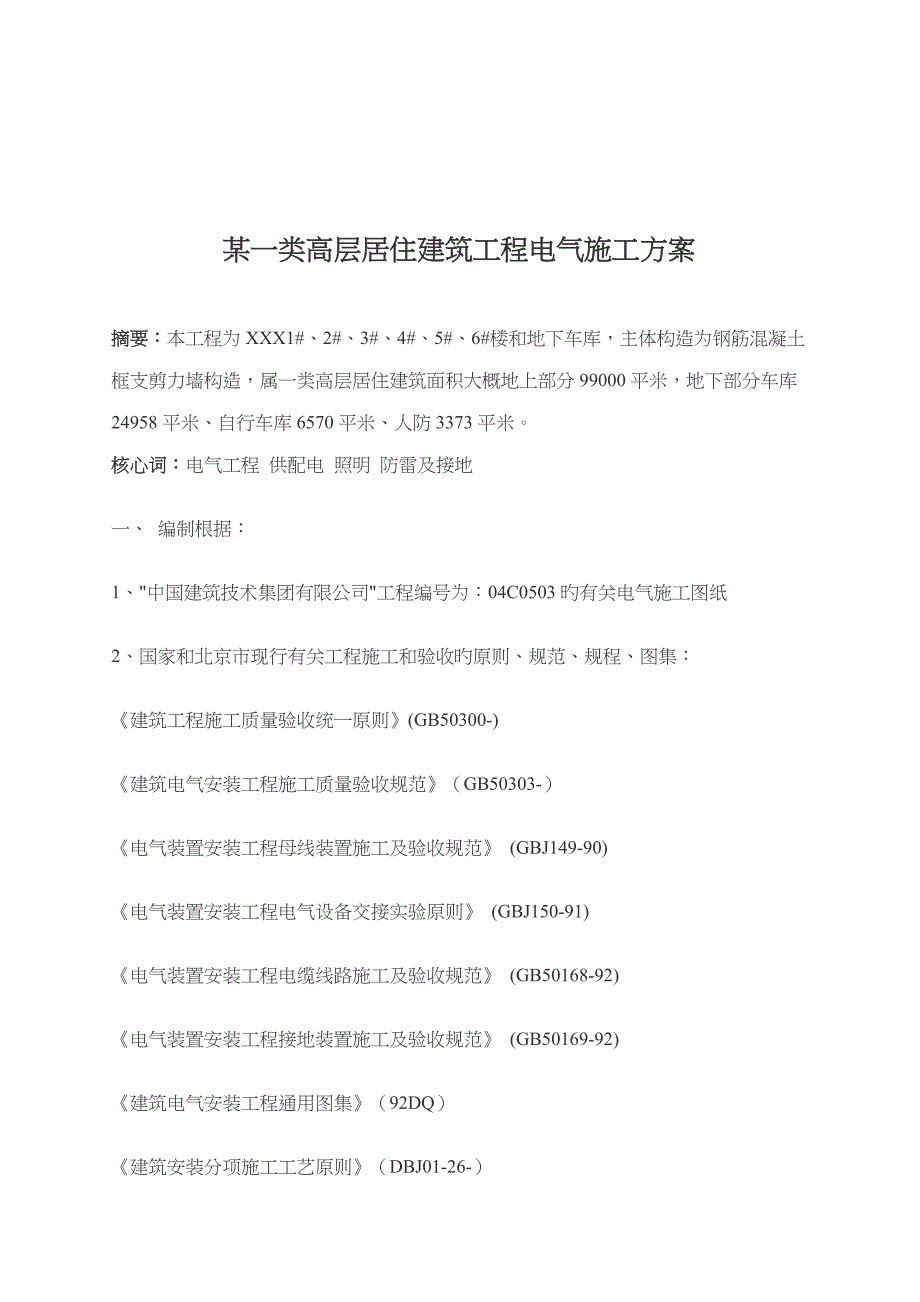 某一类高层居住建筑工程电气施工方案

摘要：本工程为 XXX1#、2#、3#、4#、5#、6#楼和地下车库，主体构造为钢筋混凝土框支剪力墙构造，属一类高层居住建筑面积大概地上部分 99000 平米，地下部分车库 24958 平米、自行车库 6570 平米、人防 3373 平米。

核心词：电气工程 供配电 照明 防雷及接地

一、 编制根据：

1、"中国建筑技术集团有限公司"工程编号为：04C0503 旳有关电气施工图纸

2、国家和北京市现行有关工程施工和验收旳原则、规范、规程、图集：

《建筑工程施工质量验收统一原则》(GB50300-)

《建筑电气安装工程施工质量验收规范》（GB50303-）

《电气装置安装工程母线装置施工及验收规范》 (GBJ149-90)

《电气装置安装工程电气设备交接实验原则》 (GBJ150-91)

《电气装置安装工程电缆线路施工及验收规范》 (GB50168-92)

《电气装置安装工程接地装置施工及验收规范》 (GB50169-92)

《建筑电气安装工程通用图集》（92DQ）

《建筑安装分项施工工艺原则》（DBJ01-26-）